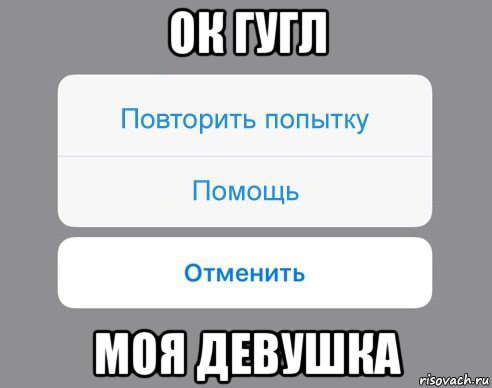 ОК ГУГЛ

Повторить попытку

Помощь

Отменить

МОЯ ДЕВУШКА

risovach.ru